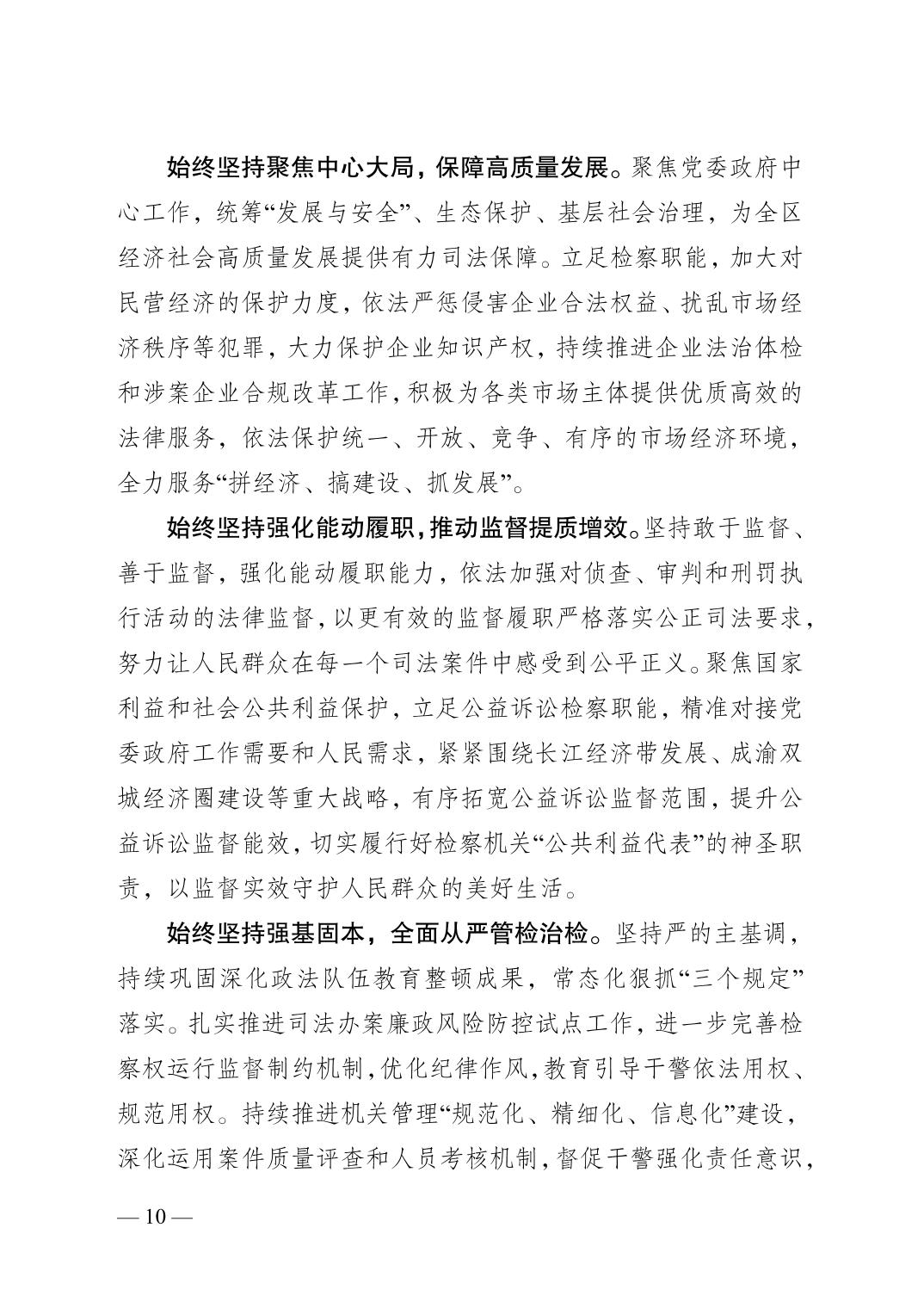 始终坚持聚焦中心大局，保障高质量发展。聚焦党委政府中心工作，统筹“发展与安全”、生态保护、基层社会治理，为全区经济社会高质量发展提供有力司法保障。立足检察职能，加大对民营经济的保护力度，依法严惩侵害企业合法权益、扰乱市场经济秩序等犯罪，大力保护企业知识产权，持续推进企业法治体检和涉案企业合规改革工作，积极为各类市场主体提供优质高效的法律服务，依法保护统一、开放、竞争、有序的市场经济环境，全力服务“拼经济、搞建设、抓发展”。

始终坚持强化能动履职，推动监督提质增效。坚持敢于监督、善于监督，强化能动履职能力，依法加强对侦查、审判和刑罚执行活动的法律监督，以更有效的监督履职严格落实公正司法要求，努力让人民群众在每一个司法案件中感受到公平正义。聚焦国家利益和社会公共利益保护，立足公益诉讼检察职能，精准对接党委政府工作需要和人民需求，紧紧围绕长江经济带发展、成渝双城经济圈建设等重大战略，有序拓宽公益诉讼监督范围，提升公益诉讼监督能效，切实履行好检察机关“公共利益代表”的神圣职责，以监督实效守护人民群众的美好生活。

始终坚持强基固本，全面从严管检治检。坚持严的主基调，持续巩固深化政法队伍教育整顿成果，常态化狠抓“三个规定”落实。扎实推进司法办案廉政风险防控试点工作，进一步完善检察权运行监督制约机制，优化纪律作风，教育引导干警依法用权、规范用权。持续推进机关管理“规范化、精细化、信息化”建设，深化运用案件质量评查和人员考核机制，督促干警强化责任意识，

— 10 —